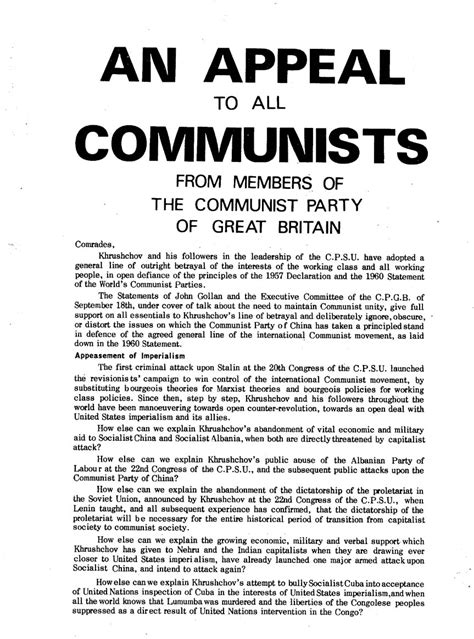 AN APPEAL
TO ALL
COMMUNISTS
FROM MEMBERS OF
THE COMMUNIST PARTY
OF GREAT BRITAIN

Comrades,

Khrushchov and his followers in the leadership of the C.P.S.U. have adopted a general line of outright betrayal of the interests of the working class and all working people, in open defiance of the principles of the 1957 Declaration and the 1960 Statement of the World's Communist Parties.

The Statements of John Gollan and the Executive Committee of the C.P.G.B. of September 18th, under cover of talk about the need to maintain Communist unity, give full support on all essentials to Khrushchov's line of betrayal and deliberately ignore, obscure, or distort the issues on which the Communist Party of China has taken a principled stand in defence of the agreed general line of the international Communist movement, as laid down in the 1960 Statement.

Appeasement of Imperialism

The first criminal attack upon Stalin at the 20th Congress of the C.P.S.U. launched the revisionists' campaign to win control of the international Communist movement, by substituting bourgeois theories for Marxist theories and bourgeois policies for working class policies. Since then, step by step, Khrushchov and his followers throughout the world have been manoeuvering towards open counter-revolution, towards an open deal with United States imperialism and its allies.

How else can we explain Khrushchov's abandonment of vital economic and military aid to Socialist China and Socialist Albania, when both are directly threatened by capitalist attack?

How else can we explain Khrushchov's public abuse of the Albanian Party of Labour at the 22nd Congress of the C.P.S.U., and the subsequent public attacks upon the Communist Party of China?

How else can we explain the abandonment of the dictatorship of the proletariat in the Soviet Union, announced by Khrushchov at the 22nd Congress of the C.P.S.U., when Lenin taught, and all subsequent experience has confirmed, that the dictatorship of the proletariat will be necessary for the entire historical period of transition from capitalist society to communist society.

How else can we explain the growing economic, military and verbal support which Khrushchov has given to Nehru and the Indian capitalists when they are drawing ever closer to United States imperialism, have already launched one major armed attack upon Socialist China, and intend to attack again?

How else can we explain Khrushchov's attempt to bully Socialist Cuba into acceptance of United Nations inspection of Cuba in the interests of United States imperialism, and when all the world knows that Lumumba was murdered and the liberties of the Congolese peoples suppressed as a direct result of United Nations intervention in the Congo?